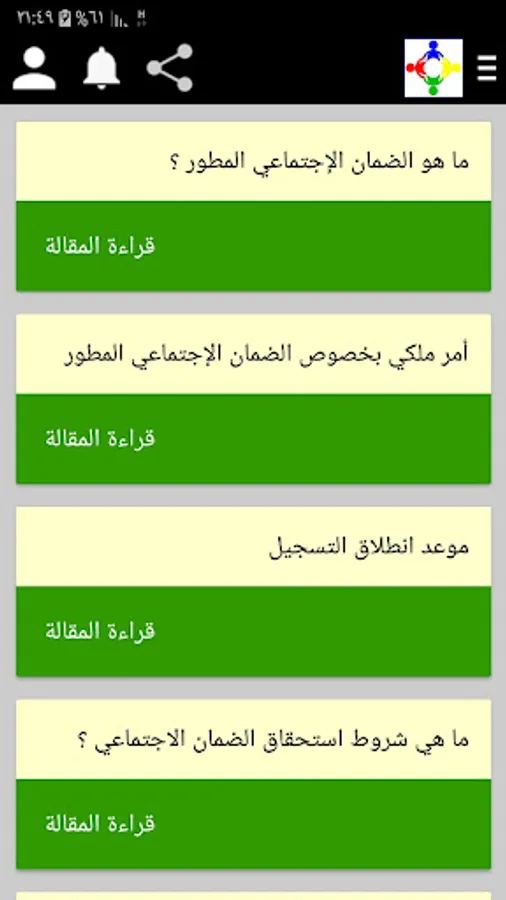 ٢١:٤٩ %٦١

ما هو الضمان الإجتماعي المطور ؟

قراءة المقالة

أمر ملكي بخصوص الضمان الإجتماعي المطور

قراءة المقالة

موعد انطلاق التسجيل

قراءة المقالة

ما هي شروط استحقاق الضمان الاجتماعي ؟

قراءة المقالة